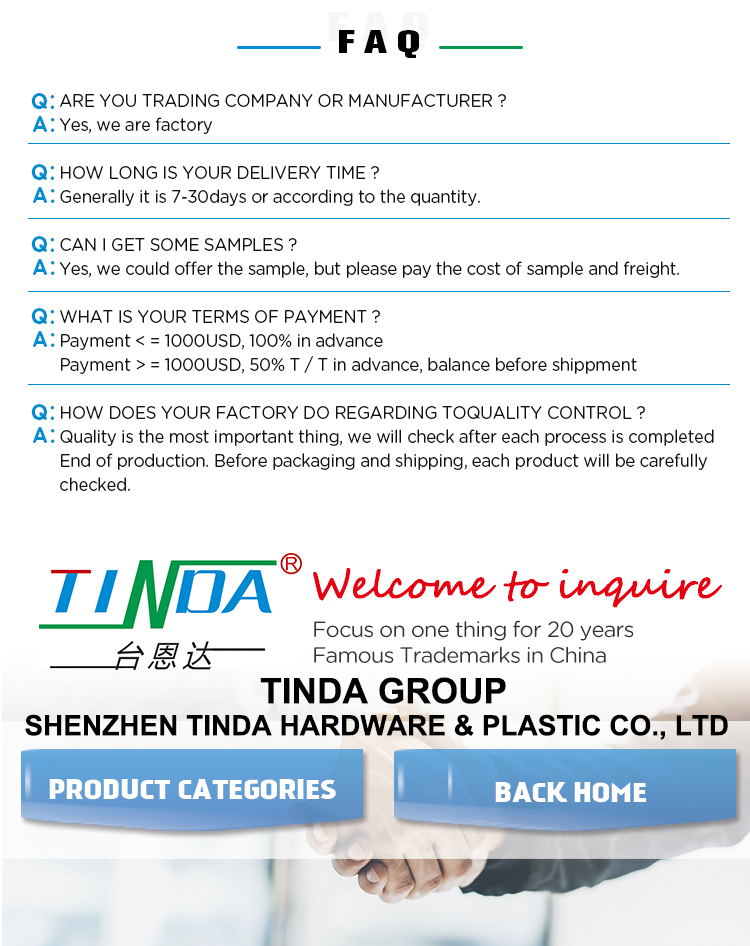 FAQ

Q: ARE YOU TRADING COMPANY OR MANUFACTURER ?
A: Yes, we are factory

Q: HOW LONG IS YOUR DELIVERY TIME ?
A: Generally it is 7-30days or according to the quantity.

Q: CAN I GET SOME SAMPLES ?
A: Yes, we could offer the sample, but please pay the cost of sample and freight.

Q: WHAT IS YOUR TERMS OF PAYMENT ?
A: Payment < = 1000USD, 100% in advance
Payment > = 1000USD, 50% T / T in advance, balance before shippment

Q: HOW DOES YOUR FACTORY DO REGARDING TOQUALITY CONTROL ?
A: Quality is the most important thing, we will check after each process is completed End of production. Before packaging and shipping, each product will be carefully checked.

TINDA®
台恩达

Welcome to inquire
Focus on one thing for 20 years
Famous Trademarks in China

TINDA GROUP
SHENZHEN TINDA HARDWARE & PLASTIC CO., LTD

PRODUCT CATEGORIES
BACK HOME